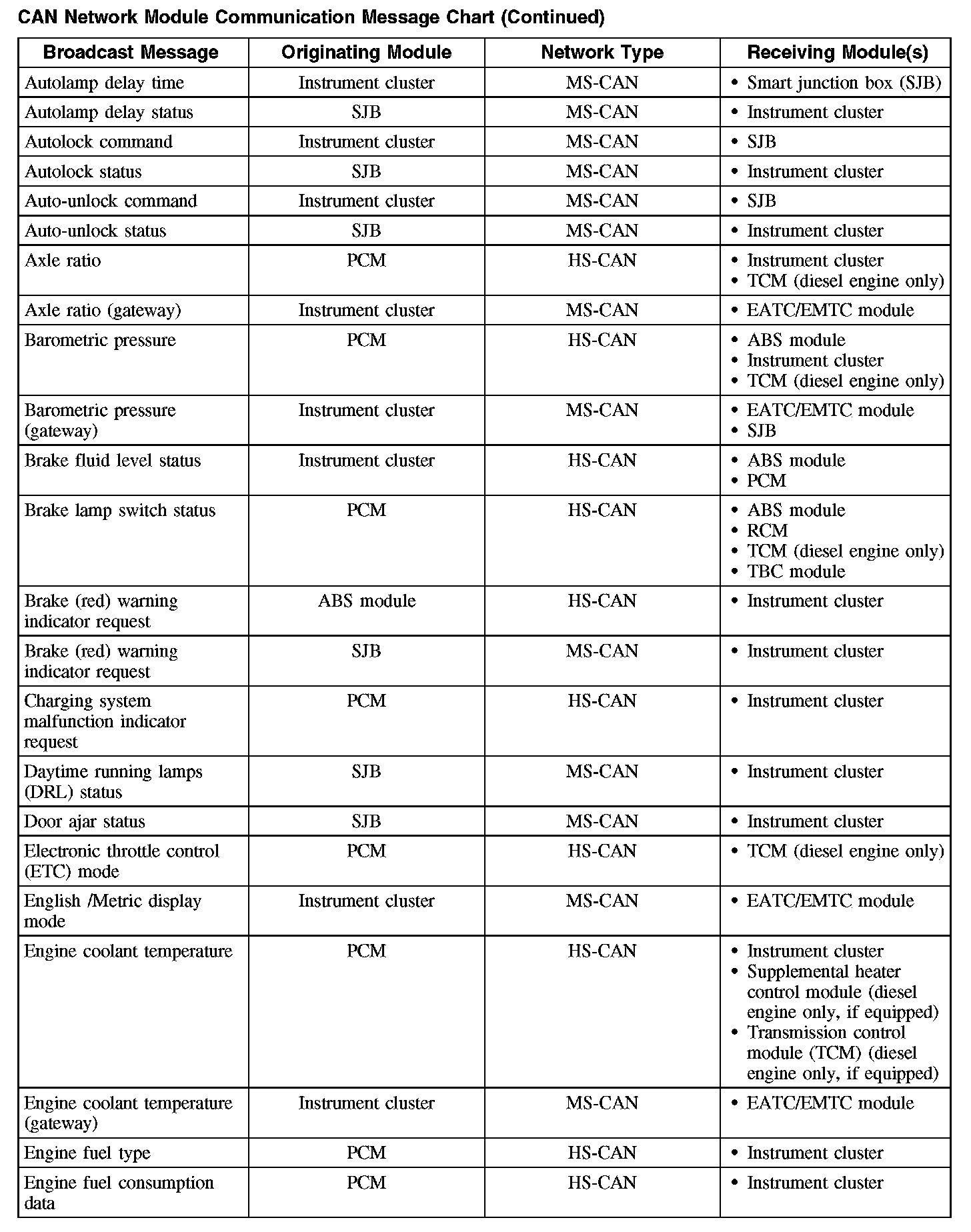 CAN Network Module Communication Message Chart (Continued)

| Broadcast Message | Originating Module | Network Type | Receiving Module(s) |
|---|---|---|---|
| Autolamp delay time | Instrument cluster | MS-CAN | • Smart junction box (SJB) |
| Autolamp delay status | SJB | MS-CAN | • Instrument cluster |
| Autolock command | Instrument cluster | MS-CAN | • SJB |
| Autolock status | SJB | MS-CAN | • Instrument cluster |
| Auto-unlock command | Instrument cluster | MS-CAN | • SJB |
| Auto-unlock status | SJB | MS-CAN | • Instrument cluster |
| Axle ratio | PCM | HS-CAN | • Instrument cluster • TCM (diesel engine only) |
| Axle ratio (gateway) | Instrument cluster | MS-CAN | • EATC/EMTC module |
| Barometric pressure | PCM | HS-CAN | • ABS module • Instrument cluster • TCM (diesel engine only) |
| Barometric pressure (gateway) | Instrument cluster | MS-CAN | • EATC/EMTC module • SJB |
| Brake fluid level status | Instrument cluster | HS-CAN | • ABS module • PCM |
| Brake lamp switch status | PCM | HS-CAN | • ABS module • RCM • TCM (diesel engine only) • TBC module |
| Brake (red) warning indicator request | ABS module | HS-CAN | • Instrument cluster |
| Brake (red) warning indicator request | SJB | MS-CAN | • Instrument cluster |
| Charging system malfunction indicator request | PCM | HS-CAN | • Instrument cluster |
| Daytime running lamps (DRL) status | SJB | MS-CAN | • Instrument cluster |
| Door ajar status | SJB | MS-CAN | • Instrument cluster |
| Electronic throttle control (ETC) mode | PCM | HS-CAN | • TCM (diesel engine only) |
| English /Metric display mode | Instrument cluster | MS-CAN | • EATC/EMTC module |
| Engine coolant temperature | PCM | HS-CAN | • Instrument cluster • Supplemental heater control module (diesel engine only, if equipped) • Transmission control module (TCM) (diesel engine only, if equipped) |
| Engine coolant temperature (gateway) | Instrument cluster | MS-CAN | • EATC/EMTC module |
| Engine fuel type | PCM | HS-CAN | • Instrument cluster |
| Engine fuel consumption data | PCM | HS-CAN | • Instrument cluster |